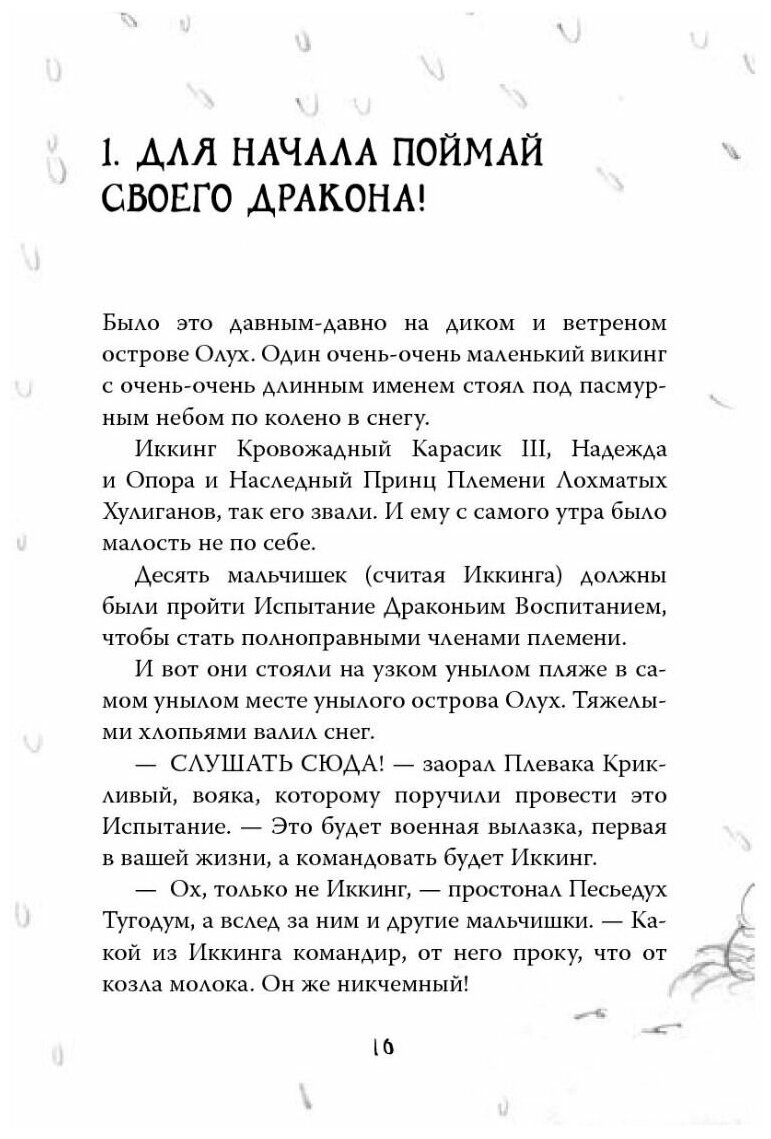 1. ДЛЯ НАЧАЛА ПОЙМАЙ СВОЕГО ДРАКОНА!

Было это давным-давно на диком и ветреном острове Олух. Один очень-очень маленький викинг с очень-очень длинным именем стоял под пасмурным небом по колено в снегу.

Иккинг Кровожадный Карасик III, Надежда и Опора и Наследный Принц Племени Лохматых Хулиганов, так его звали. И ему с самого утра было малость не по себе.

Десять мальчишек (считая Иккинга) должны были пройти Испытание Драконьим Воспитанием, чтобы стать полноправными членами племени.

И вот они стояли на узком унылом пляже в самом унылом месте унылого острова Олух. Тяжелыми хлопьями валил снег.

— СЛУШАТЬ СЮДА! — заорал Плевака Крикливый, вояка, которому поручили провести это Испытание. — Это будет военная вылазка, первая в вашей жизни, а командовать будет Иккинг.

— Ох, только не Иккинг, — простонал Песьедух Тугодум, а вслед за ним и другие мальчишки. — Какой из Иккинга командир, от него проку, что от козла молока. Он же никчемный!

16